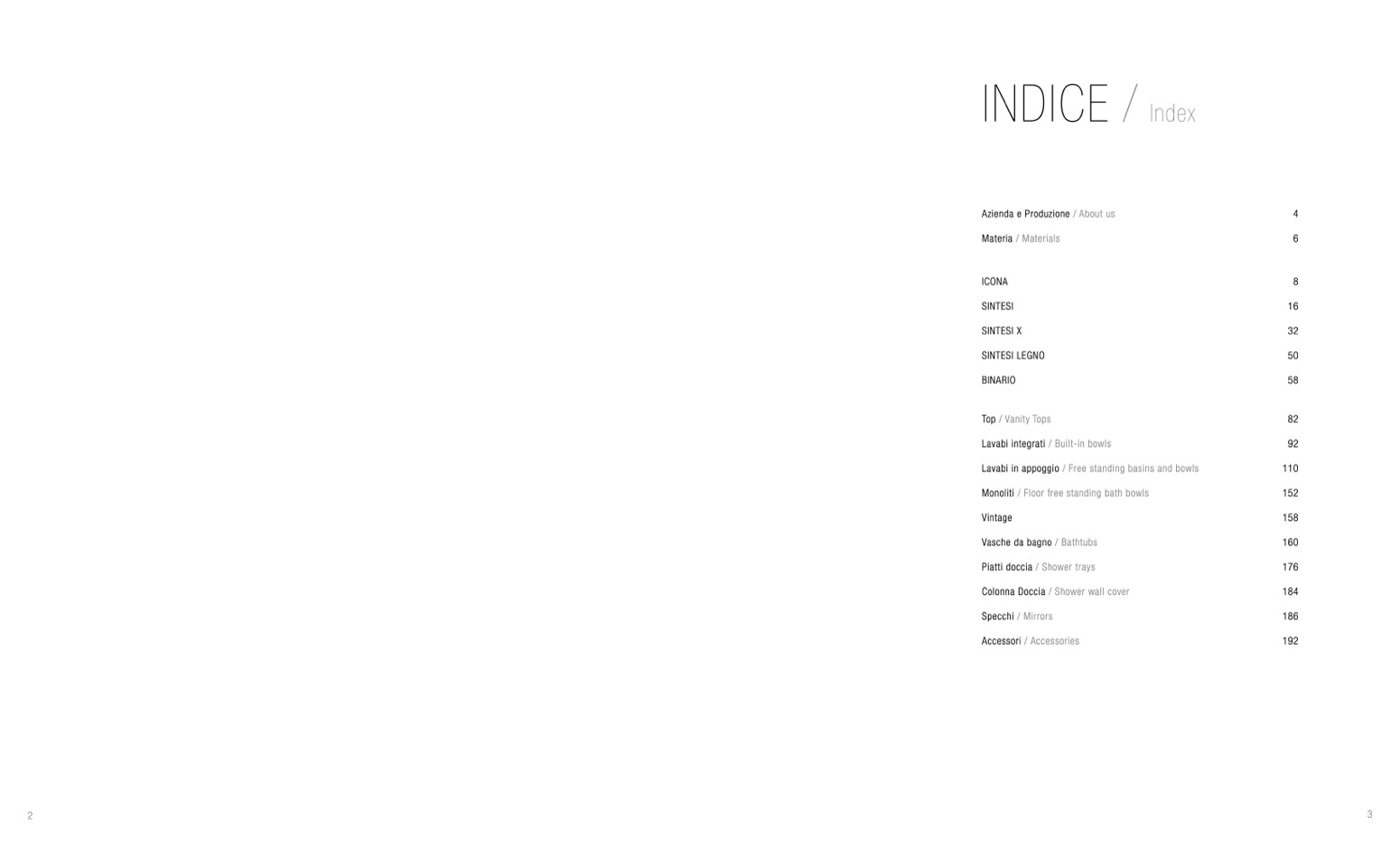 INDICE / Index

Azienda e Produzione / About us 4
Materia / Materials 6

ICONA 8
SINTESI 16
SINTESI X 32
SINTESI LEGNO 50
BINARIO 58

Top / Vanity Tops 82
Lavabi integrati / Built-in bowls 92
Lavabi in appoggio / Free standing basins and bowls 110
Monoliti / Floor free standing bath bowls 152
Vintage 158
Vasche da bagno / Bathtubs 160
Piatti doccia / Shower trays 176
Colonna Doccia / Shower wall cover 184
Specchi / Mirrors 186
Accessori / Accessories 192

2

3